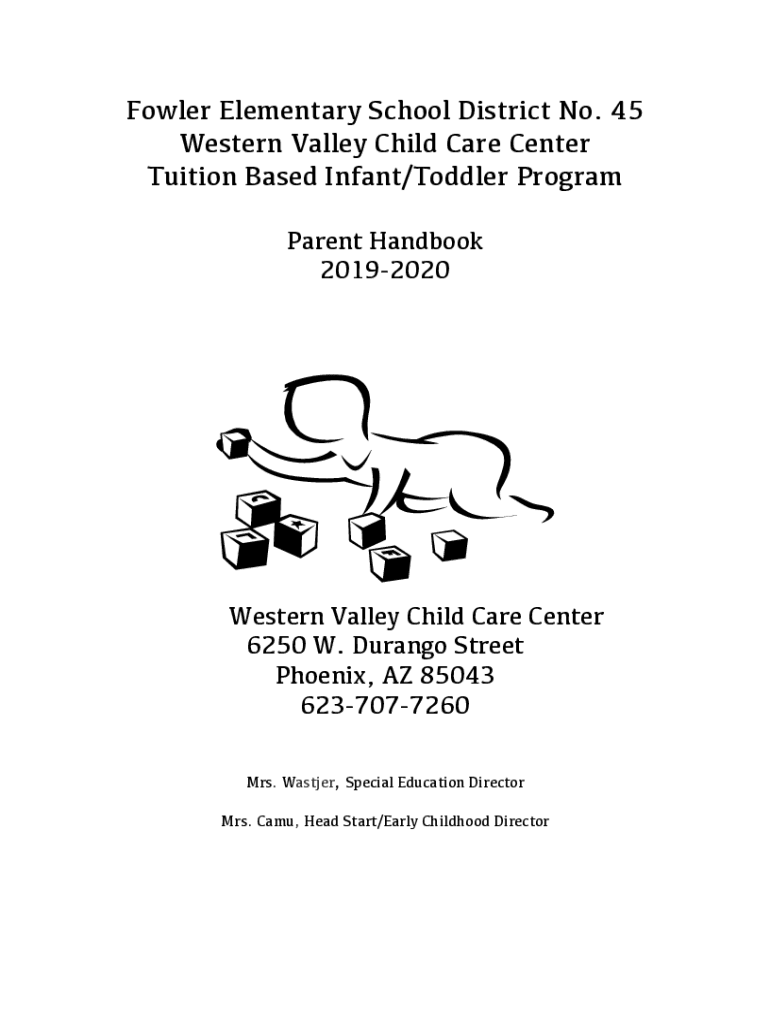 Fowler Elementary School District No. 45
Western Valley Child Care Center
Tuition Based Infant/Toddler Program

Parent Handbook
2019-2020

Western Valley Child Care Center
6250 W. Durango Street
Phoenix, AZ 85043
623-707-7260

Mrs. Wastjer, Special Education Director

Mrs. Camu, Head Start/Early Childhood Director